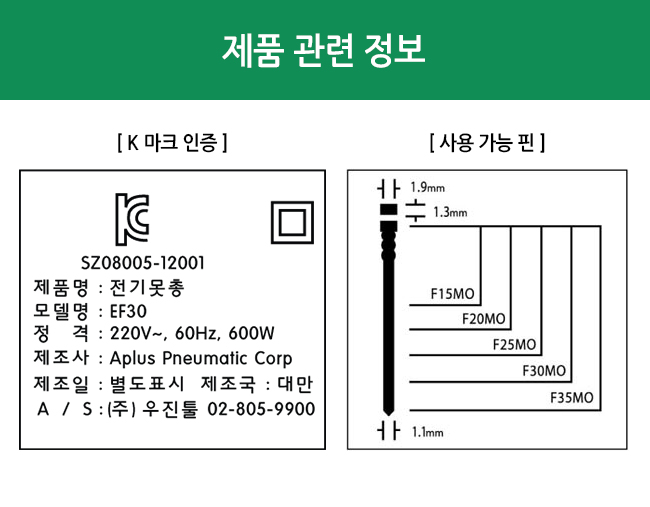 제품 관련 정보

[ K 마크 인증 ]

SZ08005-12001
제품명 : 전기못총
모델명 : EF30
정 격 : 220V~, 60Hz, 600W
제조사 : Aplus Pneumatic Corp
제조일 : 별도표시 제조국 : 대만
A / S : (주) 우진툴 02-805-9900

[ 사용 가능 핀 ]

1.9mm
1.3mm
F15MO
F20MO
F25MO
F30MO
F35MO
1.1mm